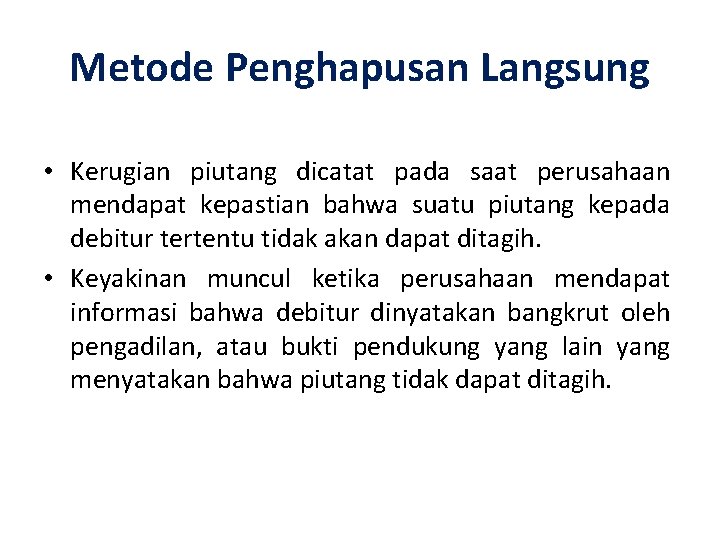 Metode Penghapusan Langsung

• Kerugian piutang dicatat pada saat perusahaan mendapat kepastian bahwa suatu piutang kepada debitur tertentu tidak akan dapat ditagih.

• Keyakinan muncul ketika perusahaan mendapat informasi bahwa debitur dinyatakan bangkrut oleh pengadilan, atau bukti pendukung yang lain yang menyatakan bahwa piutang tidak dapat ditagih.